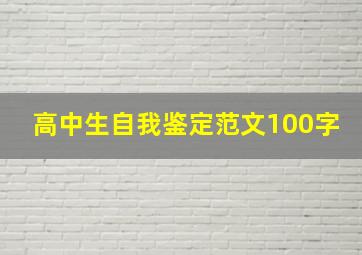 高中生自我鉴定范文100字